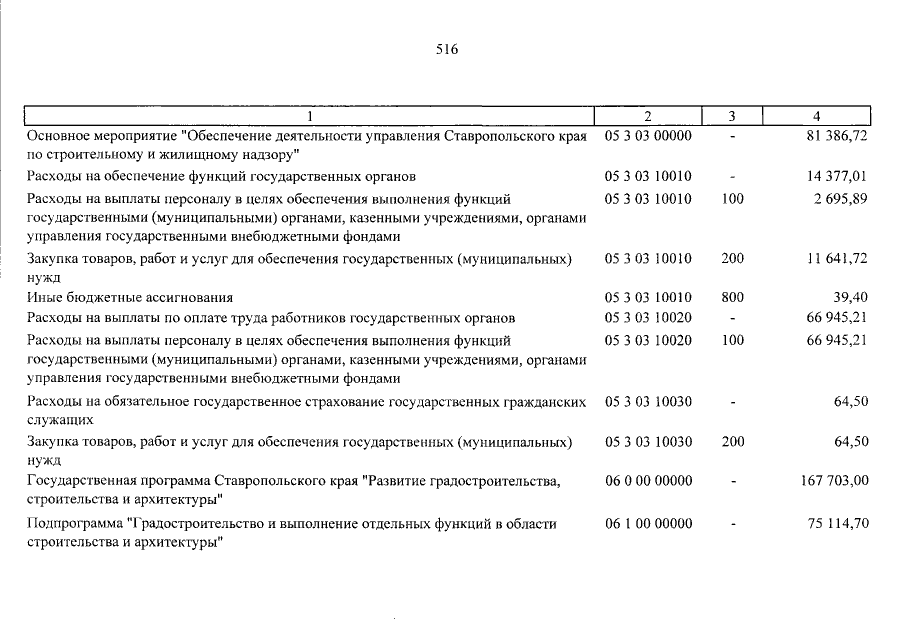 516

| 1 | 2 | 3 | 4 |
|---|---|---|---|
| Основное мероприятие "Обеспечение деятельности управления Ставропольского края по строительному и жилищному надзору" | 05 3 03 00000 | - | 81 386,72 |
| Расходы на обеспечение функций государственных органов | 05 3 03 10010 | - | 14 377,01 |
| Расходы на выплаты персоналу в целях обеспечения выполнения функций государственными (муниципальными) органами, казенными учреждениями, органами управления государственными внебюджетными фондами | 05 3 03 10010 | 100 | 2 695,89 |
| Закупка товаров, работ и услуг для обеспечения государственных (муниципальных) нужд | 05 3 03 10010 | 200 | 11 641,72 |
| Иные бюджетные ассигнования | 05 3 03 10010 | 800 | 39,40 |
| Расходы на выплаты по оплате труда работников государственных органов | 05 3 03 10020 | - | 66 945,21 |
| Расходы на выплаты персоналу в целях обеспечения выполнения функций государственными (муниципальными) органами, казенными учреждениями, органами управления государственными внебюджетными фондами | 05 3 03 10020 | 100 | 66 945,21 |
| Расходы на обязательное государственное страхование государственных гражданских служащих | 05 3 03 10030 | - | 64,50 |
| Закупка товаров, работ и услуг для обеспечения государственных (муниципальных) нужд | 05 3 03 10030 | 200 | 64,50 |
| Государственная программа Ставропольского края "Развитие градостроительства, строительства и архитектуры" | 06 0 00 00000 | - | 167 703,00 |
| Подпрограмма "Градостроительство и выполнение отдельных функций в области строительства и архитектуры" | 06 1 00 00000 | - | 75 114,70 |